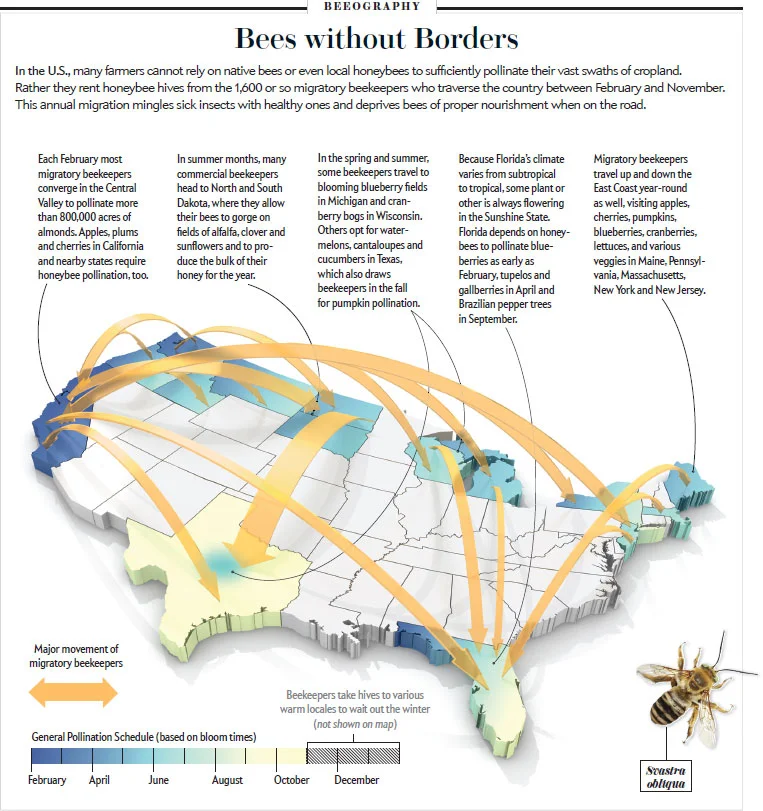 BEEOGRAPHY

Bees without Borders

In the U.S., many farmers cannot rely on native bees or even local honeybees to sufficiently pollinate their vast swaths of cropland. Rather they rent honeybee hives from the 1,600 or so migratory beekeepers who traverse the country between February and November. This annual migration mingles sick insects with healthy ones and deprives bees of proper nourishment when on the road.

Each February most migratory beekeepers converge in the Central Valley to pollinate more than 800,000 acres of almonds. Apples, plums and cherries in California and nearby states require honeybee pollination, too.

In summer months, many commercial beekeepers head to North and South Dakota, where they allow their bees to gorge on fields of alfalfa, clover and sunflowers and to produce the bulk of their honey for the year.

In the spring and summer, some beekeepers travel to blooming blueberry fields in Michigan and cranberry bogs in Wisconsin. Others opt for watermelons, cantaloupes and cucumbers in Texas, which also draws beekeepers in the fall for pumpkin pollination.

Because Florida's climate varies from subtropical to tropical, some plant or other is always flowering in the Sunshine State. Florida depends on honeybees to pollinate blueberries as early as February, tupelos and gallberries in April and Brazilian pepper trees in September.

Migratory beekeepers travel up and down the East Coast year-round as well, visiting apples, cherries, pumpkins, blueberries, cranberries, lettuces, and various veggies in Maine, Pennsylvania, Massachusetts, New York and New Jersey.

Major movement of migratory beekeepers

Beekeepers take hives to various warm locales to wait out the winter (not shown on map)

General Pollination Schedule (based on bloom times)

February April June August October December

Svastra obliqua